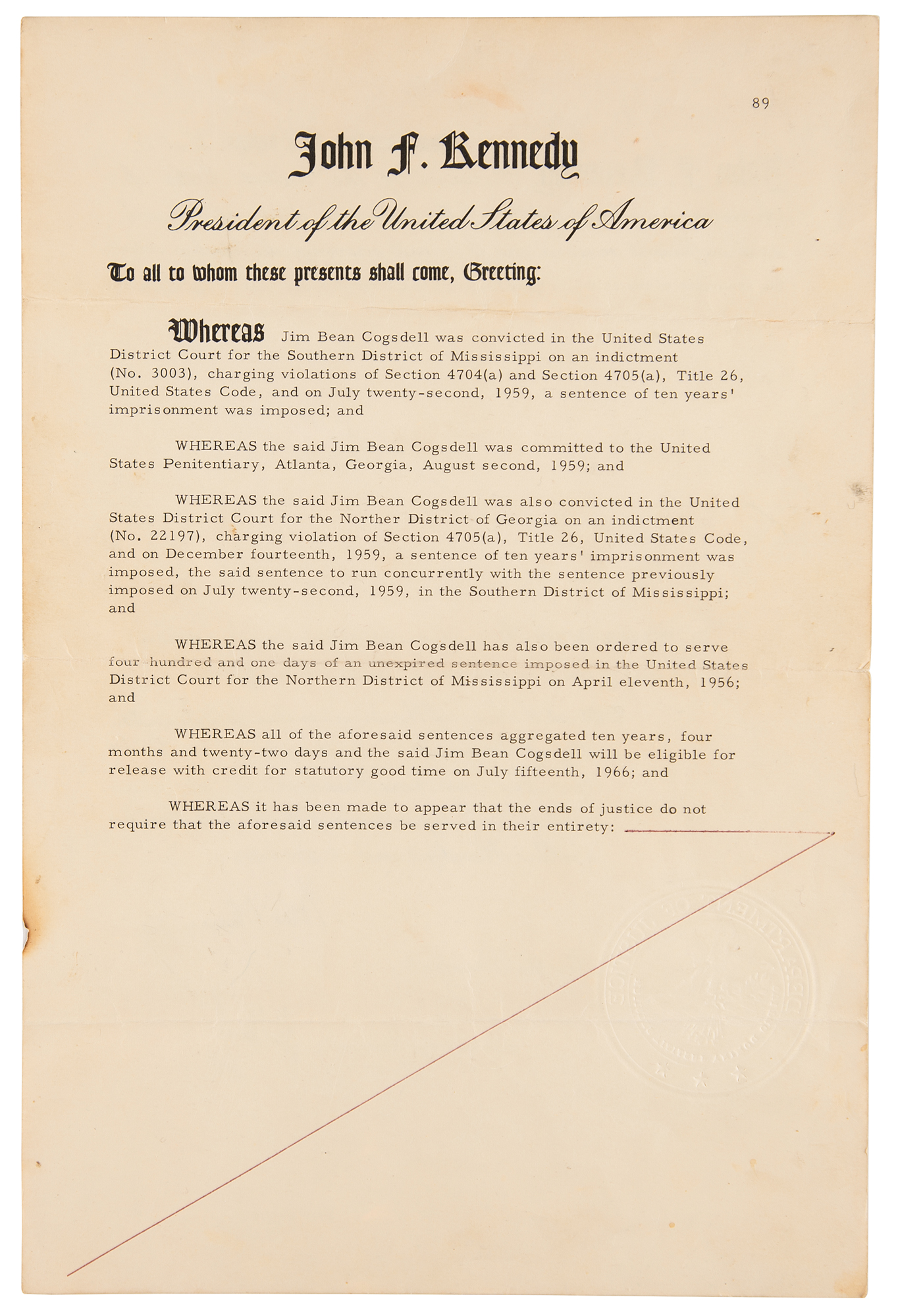 89

John F. Kennedy

President of the United States of America

To all to whom these presents shall come, Greeting:

Whereas Jim Bean Cogsdell was convicted in the United States District Court for the Southern District of Mississippi on an indictment (No. 3003), charging violations of Section 4704(a) and Section 4705(a), Title 26, United States Code, and on July twenty-second, 1959, a sentence of ten years' imprisonment was imposed; and

WHEREAS the said Jim Bean Cogsdell was committed to the United States Penitentiary, Atlanta, Georgia, August second, 1959; and

WHEREAS the said Jim Bean Cogsdell was also convicted in the United States District Court for the Norther District of Georgia on an indictment (No. 22197), charging violation of Section 4705(a), Title 26, United States Code, and on December fourteenth, 1959, a sentence of ten years' imprisonment was imposed, the said sentence to run concurrently with the sentence previously imposed on July twenty-second, 1959, in the Southern District of Mississippi; and

WHEREAS the said Jim Bean Cogsdell has also been ordered to serve four hundred and one days of an unexpired sentence imposed in the United States District Court for the Northern District of Mississippi on April eleventh, 1956; and

WHEREAS all of the aforesaid sentences aggregated ten years, four months and twenty-two days and the said Jim Bean Cogsdell will be eligible for release with credit for statutory good time on July fifteenth, 1966; and

WHEREAS it has been made to appear that the ends of justice do not require that the aforesaid sentences be served in their entirety: